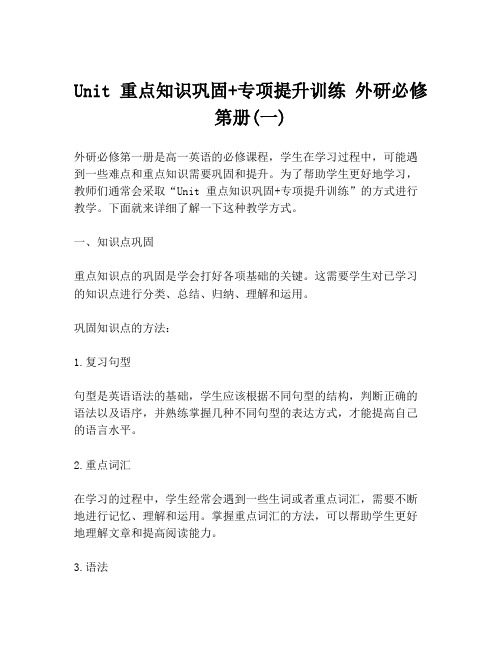 Unit 重点知识巩固+专项提升训练 外研必修第册(一)

外研必修第一册是高一英语的必修课程，学生在学习过程中，可能遇到一些难点和重点知识需要巩固和提升。为了帮助学生更好地学习，教师们通常会采取“Unit 重点知识巩固+专项提升训练”的方式进行教学。下面就来详细了解一下这种教学方式。

一、知识点巩固

重点知识点的巩固是学会打好各项基础的关键。这需要学生对已学习的知识点进行分类、总结、归纳、理解和运用。

巩固知识点的方法：

1.复习句型

句型是英语语法的基础，学生应该根据不同句型的结构，判断正确的语法以及语序，并熟练掌握几种不同句型的表达方式，才能提高自己的语言水平。

2.重点词汇

在学习的过程中，学生经常会遇到一些生词或者重点词汇，需要不断地进行记忆、理解和运用。掌握重点词汇的方法，可以帮助学生更好地理解文章和提高阅读能力。

3.语法